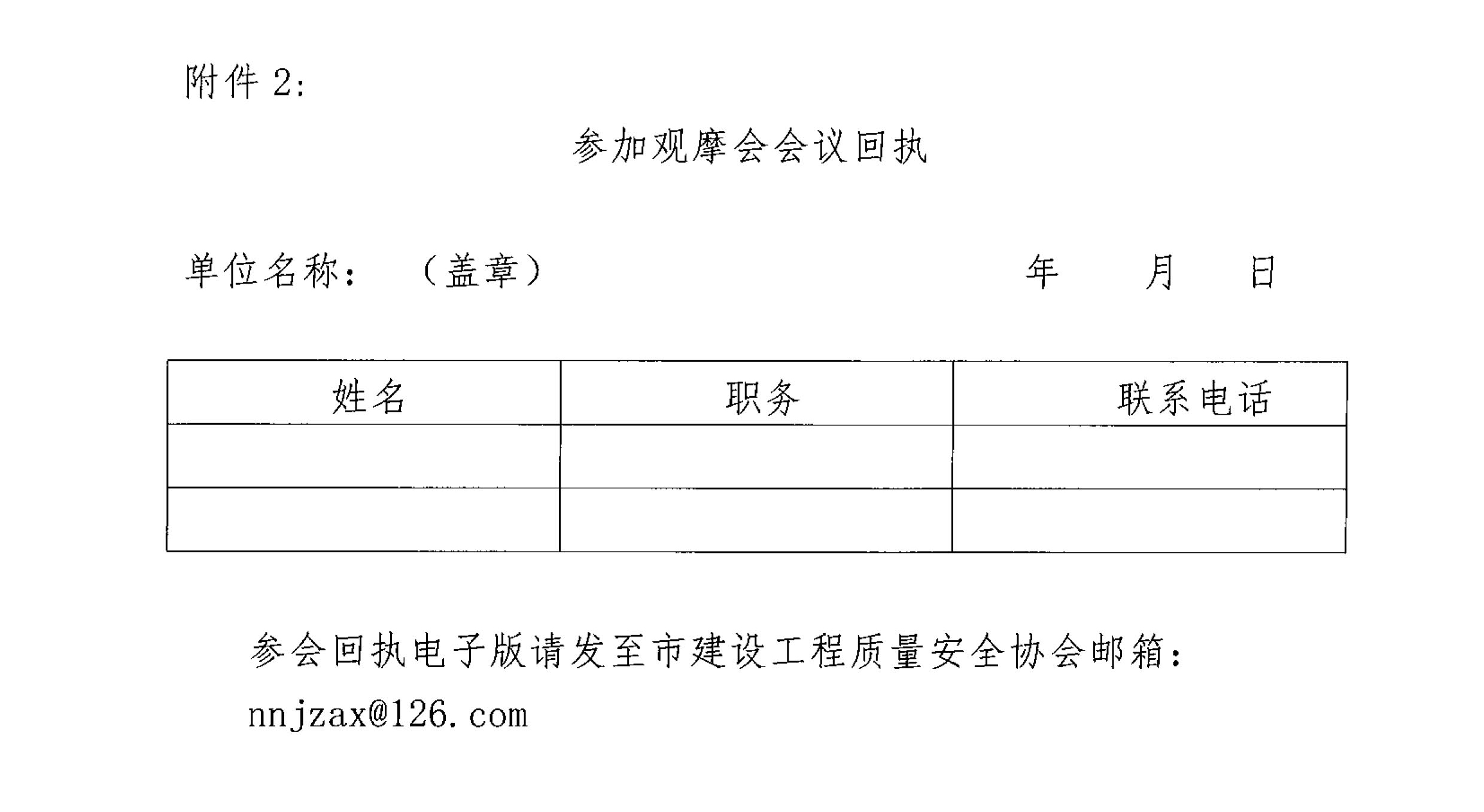 附件 2:

参加观摩会会议回执

单位名称：（盖章） 年 月 日

| 姓名 | 职务 | 联系电话 |
|---|---|---|
| | | |
| | | |

参会回执电子版请发至市建设工程质量安全协会邮箱：nnjzax@126.com